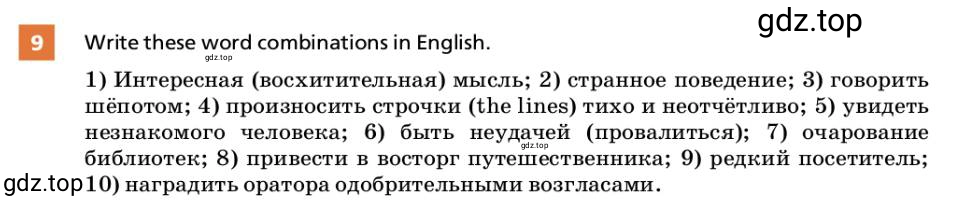 gdz.top

9 Write these word combinations in English.

gdz.top

1) Интересная (восхитительная) мысль; 2) странное поведение; 3) говорить шёпотом; 4) произносить строчки (the lines) тихо и неотчётливо; 5) увидеть незнакомого человека; 6) быть неудачей (провалиться); 7) очарование библиотек; 8) привести в восторг путешественника; 9) редкий посетитель; 10) наградить оратора одобрительными возгласами.

gdz.top

gdz.top